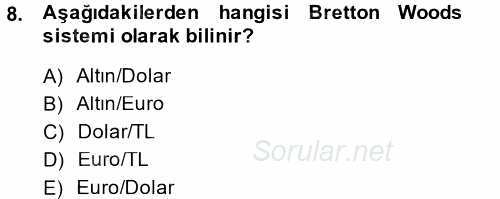 8. Aşağıdakilerden hangisi Bretton Woods sistemi olarak bilinir?

A) Altın/Dolar
B) Altın/Euro
C) Dolar/TL
D) Euro/TL
E) Euro/Dolar

Sorular.net